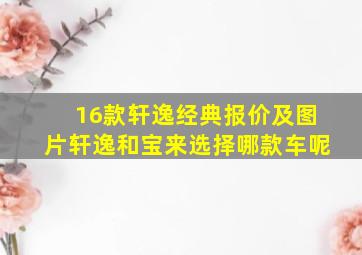 16款轩逸经典报价及图片轩逸和宝来选择哪款车呢